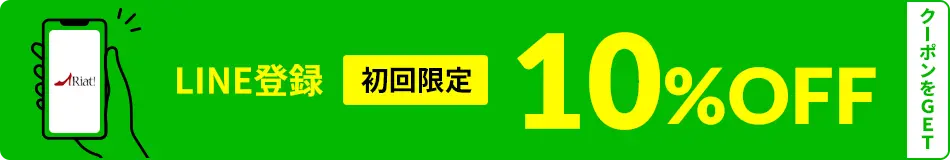 Riat!

LINE登録 初回限定 10%OFF

クーポンをGET